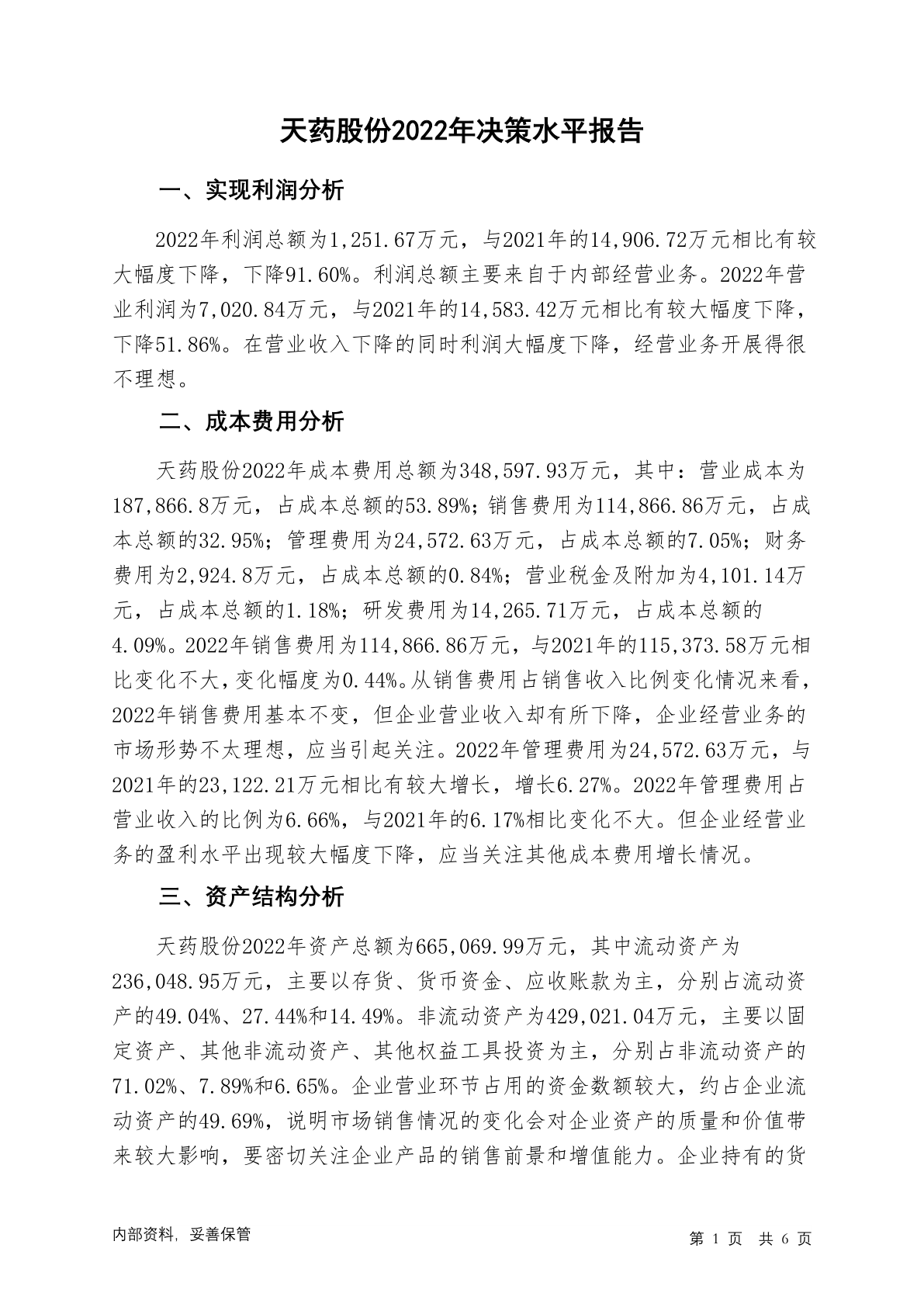 天药股份2022年决策水平报告

一、实现利润分析

2022年利润总额为1,251.67万元，与2021年的14,906.72万元相比有较大幅度下降，下降91.60%。利润总额主要来自于内部经营业务。2022年营业利润为7,020.84万元，与2021年的14,583.42万元相比有较大幅度下降，下降51.86%。在营业收入下降的同时利润大幅度下降，经营业务开展得很不理想。

二、成本费用分析

天药股份2022年成本费用总额为348,597.93万元，其中：营业成本为187,866.8万元，占成本总额的53.89%；销售费用为114,866.86万元，占成本总额的32.95%；管理费用为24,572.63万元，占成本总额的7.05%；财务费用为2,924.8万元，占成本总额的0.84%；营业税金及附加为4,101.14万元，占成本总额的1.18%；研发费用为14,265.71万元，占成本总额的4.09%。2022年销售费用为114,866.86万元，与2021年的115,373.58万元相比变化不大，变化幅度为0.44%。从销售费用占销售收入比例变化情况来看，2022年销售费用基本不变，但企业营业收入却有所下降，企业经营业务的市场形势不太理想，应当引起关注。2022年管理费用为24,572.63万元，与2021年的23,122.21万元相比有较大增长，增长6.27%。2022年管理费用占营业收入的比例为6.66%，与2021年的6.17%相比变化不大。但企业经营业务的盈利水平出现较大幅度下降，应当关注其他成本费用增长情况。

三、资产结构分析

天药股份2022年资产总额为665,069.99万元，其中流动资产为236,048.95万元，主要以存货、货币资金、应收账款为主，分别占流动资产的49.04%、27.44%和14.49%。非流动资产为429,021.04万元，主要以固定资产、其他非流动资产、其他权益工具投资为主，分别占非流动资产的71.02%、7.89%和6.65%。企业营业环节占用的资金数额较大，约占企业流动资产的49.69%，说明市场销售情况的变化会对企业资产的质量和价值带来较大影响，要密切关注企业产品的销售前景和增值能力。企业持有的货

内部资料，妥善保管

第 1 页 共 6 页